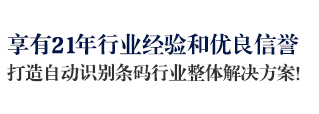 享有21年行业经验和优良信誉
打造自动识别条码行业整体解决方案!